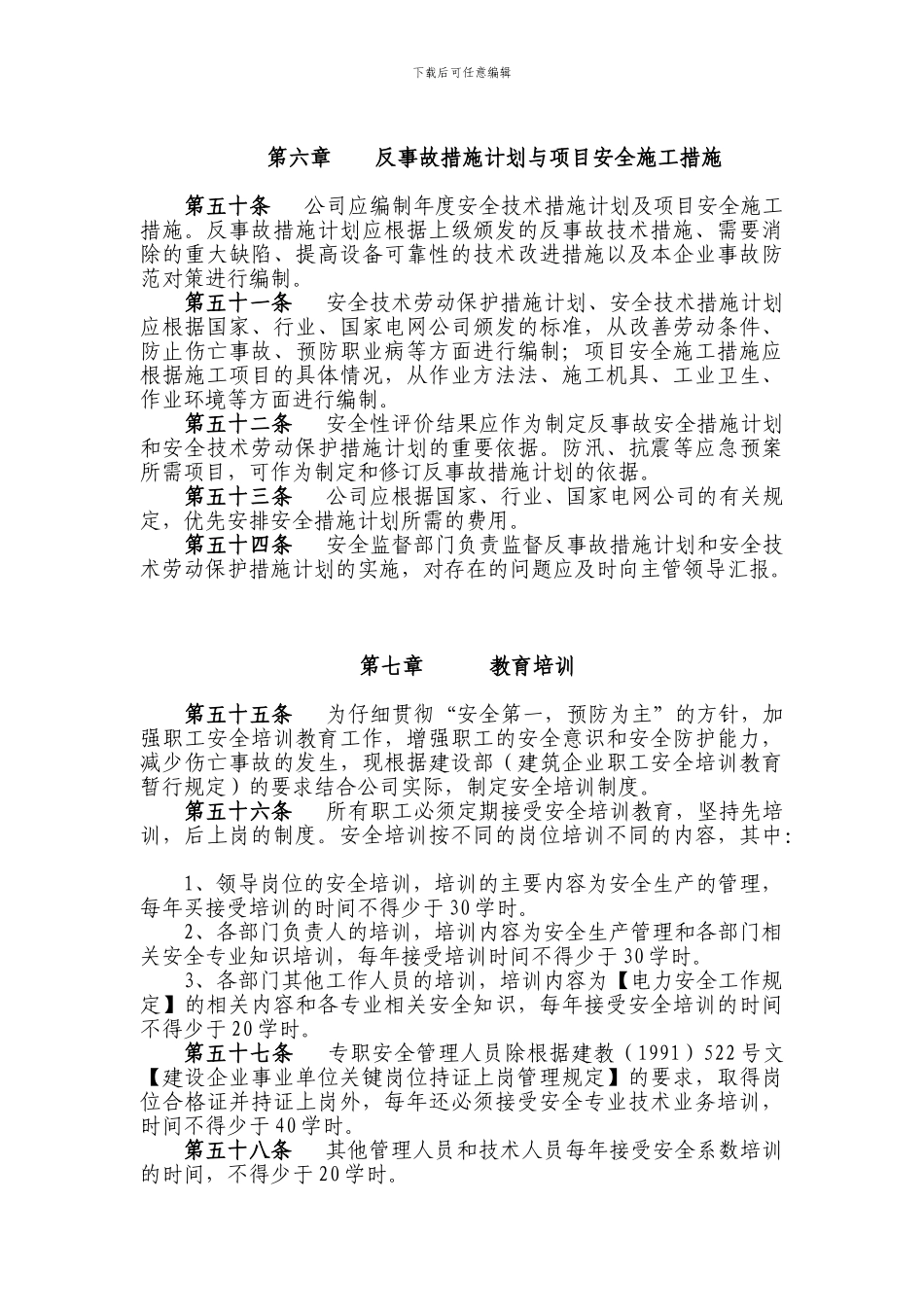 下载后可任意编辑

第六章　　反事故措施计划与项目安全施工措施

第五十条　　公司应编制年度安全技术措施计划及项目安全施工措施。反事故措施计划应根据上级颁发的反事故技术措施、需要消除的重大缺陷、提高设备可靠性的技术改进措施以及本企业事故防范对策进行编制。

第五十一条　　安全技术劳动保护措施计划、安全技术措施计划应根据国家、行业、国家电网公司颁发的标准，从改善劳动条件、防止伤亡事故、预防职业病等方面进行编制；项目安全施工措施应根据施工项目的具体情况，从作业方法法、施工机具、工业卫生、作业环境等方面进行编制。

第五十二条　　安全性评价结果应作为制定反事故安全措施计划和安全技术劳动保护措施计划的重要依据。防汛、抗震等应急预案所需项目，可作为制定和修订反事故措施计划的依据。

第五十三条　　公司应根据国家、行业、国家电网公司的有关规定，优先安排安全措施计划所需的费用。

第五十四条　　安全监督部门负责监督反事故措施计划和安全技术劳动保护措施计划的实施，对存在的问题应及时向主管领导汇报。

第七章　　教育培训

第五十五条　　为仔细贯彻“安全第一，预防为主”的方针，加强职工安全培训教育工作，增强职工的安全意识和安全防护能力，减少伤亡事故的发生，现根据建设部（建筑企业职工安全培训教育暂行规定）的要求结合公司实际，制定安全培训制度。

第五十六条　　所有职工必须定期接受安全培训教育，坚持先培训，后上岗的制度。安全培训按不同的岗位培训不同的内容，其中：

1、领导岗位的安全培训，培训的主要内容为安全生产的管理，每年买接受培训的时间不得少于30学时。

2、各部门负责人的培训，培训内容为安全生产管理和各部门相关安全专业知识培训，每年接受培训时间不得少于30学时。

3、各部门其他工作人员的培训，培训内容为【电力安全工作规定】的相关内容和各专业相关安全知识，每年接受安全培训的时间不得少于20学时。

第五十七条　　专职安全管理人员除根据建教（1991）522号文【建设企业事业单位关键岗位持证上岗管理规定】的要求，取得岗位合格证并持证上岗外，每年还必须接受安全专业技术业务培训，时间不得少于40学时。

第五十八条　　其他管理人员和技术人员每年接受安全系数培训的时间，不得少于20学时。